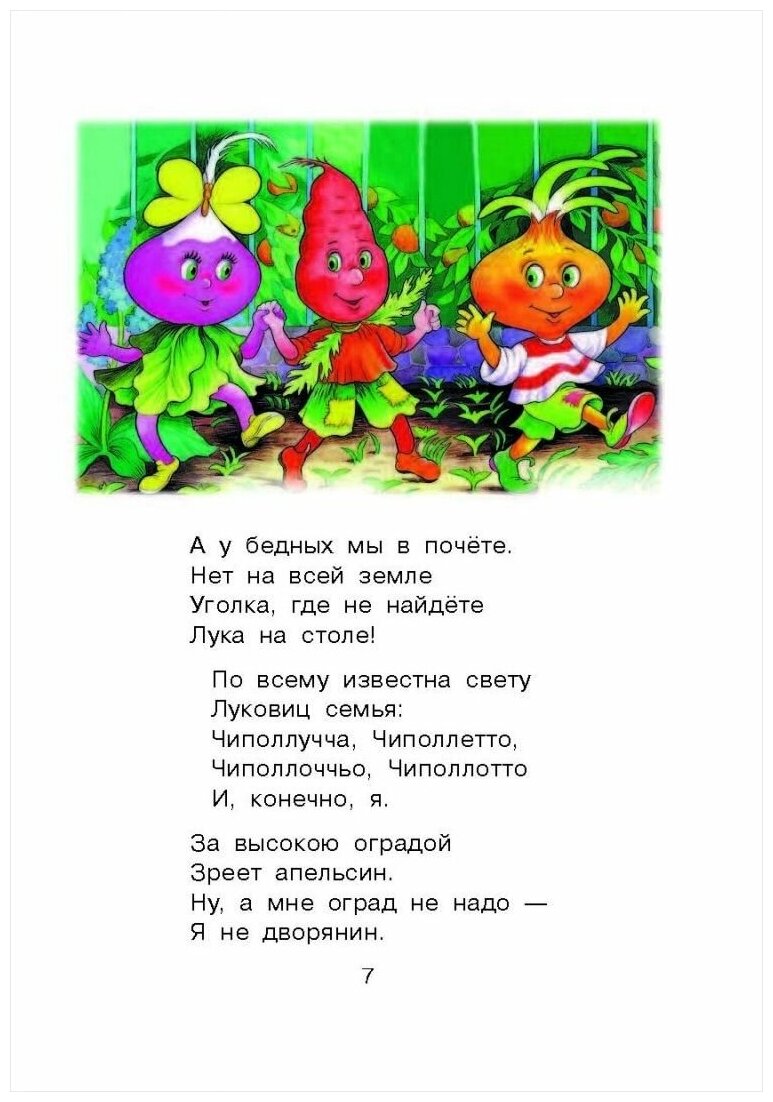 А у бедных мы в почёте.
Нет на всей земле
Уголка, где не найдёте
Лука на столе!

По всему известна свету
Луковиц семья:
Чиполлучча, Чиполлетто,
Чиполлоччьо, Чиполлотто
И, конечно, я.

За высокою оградой
Зреет апельсин.
Ну, а мне оград не надо —
Я не дворянин.

7